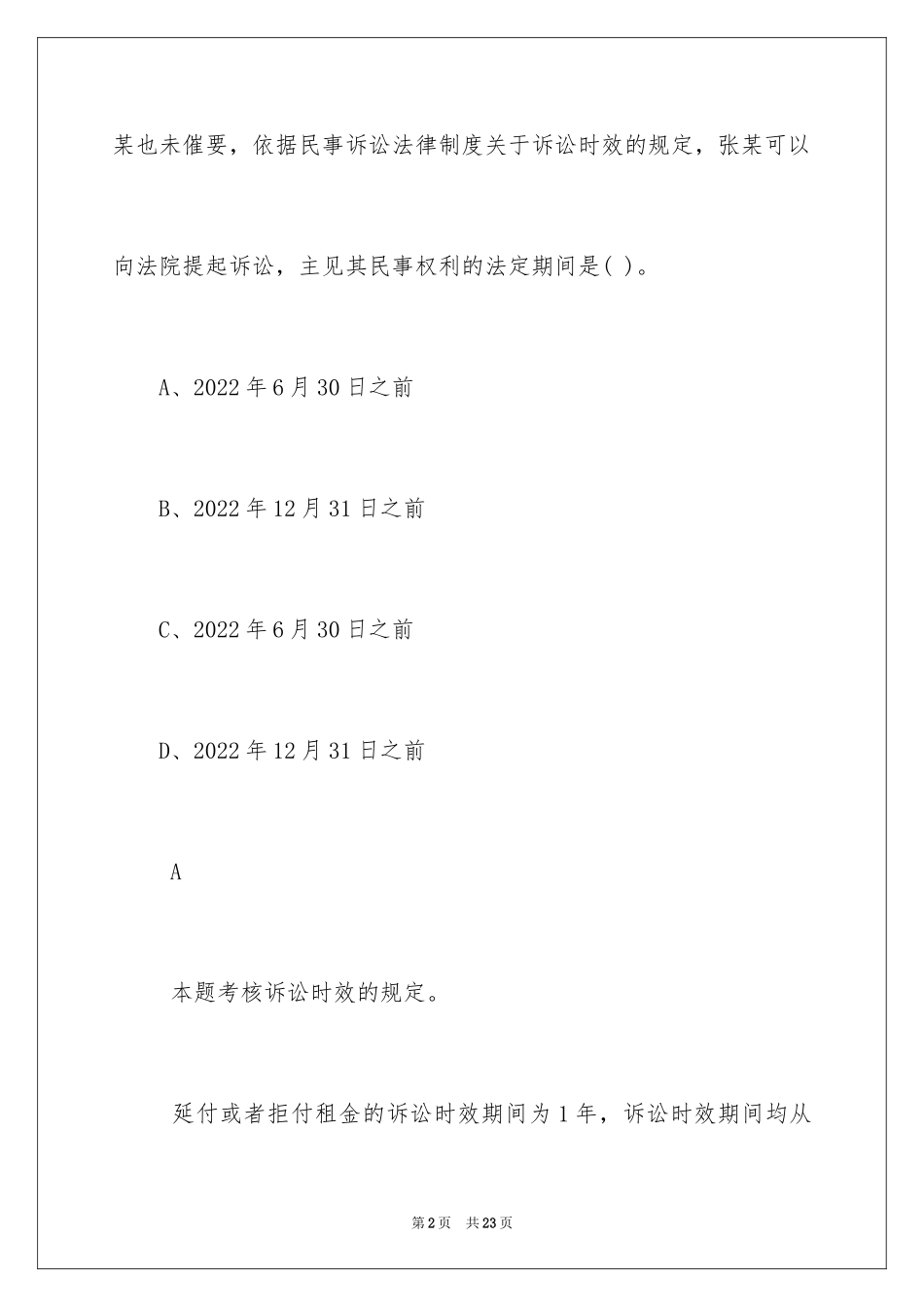 某也未催要，依据民事诉讼法律制度关于诉讼时效的规定，张某可以向法院提起诉讼，主见其民事权利的法定期间是( )。

A、2022 年 6 月 30 日之前

B、2022 年 12 月 31 日之前

C、2022 年 6 月 30 日之前

D、2022 年 12 月 31 日之前

A

本题考核诉讼时效的规定。

延付或者拒付租金的诉讼时效期间为 1 年，诉讼时效期间均从

第 2 页 共 23 页